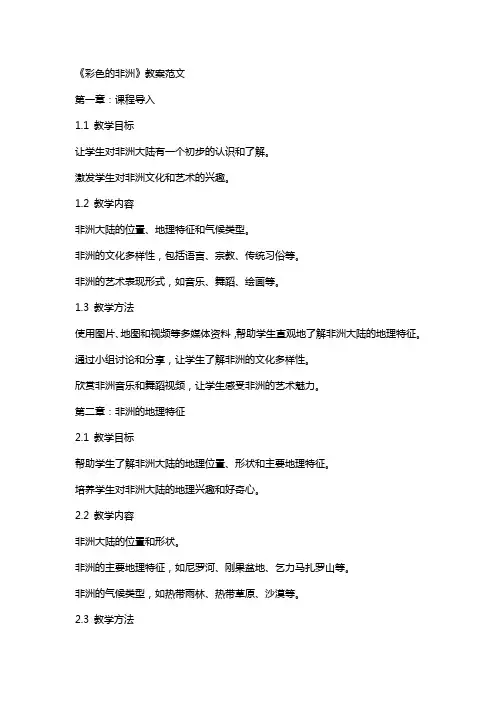 《彩色的非洲》教案范文

第一章：课程导入

1.1 教学目标

让学生对非洲大陆有一个初步的认识和了解。

激发学生对非洲文化和艺术的兴趣。

1.2 教学内容

非洲大陆的位置、地理特征和气候类型。

非洲的文化多样性，包括语言、宗教、传统习俗等。

非洲的艺术表现形式，如音乐、舞蹈、绘画等。

1.3 教学方法

使用图片、地图和视频等多媒体资料，帮助学生直观地了解非洲大陆的地理特征。

通过小组讨论和分享，让学生了解非洲的文化多样性。

欣赏非洲音乐和舞蹈视频，让学生感受非洲的艺术魅力。

第二章：非洲的地理特征

2.1 教学目标

帮助学生了解非洲大陆的地理位置、形状和主要地理特征。

培养学生对非洲大陆的地理兴趣和好奇心。

2.2 教学内容

非洲大陆的位置和形状。

非洲的主要地理特征，如尼罗河、刚果盆地、乞力马扎罗山等。

非洲的气候类型，如热带雨林、热带草原、沙漠等。

2.3 教学方法